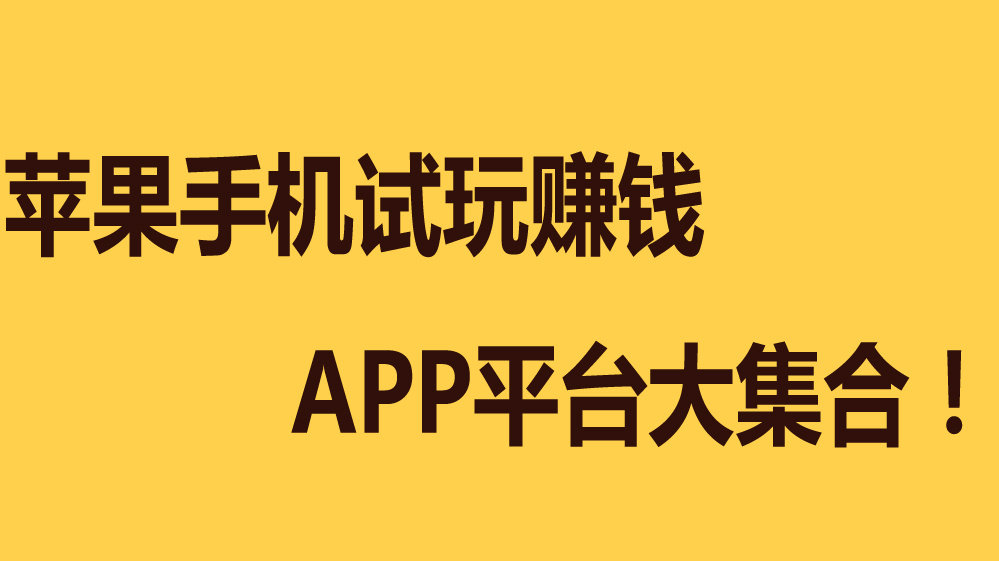 苹果手机试玩赚钱

APP平台大集合！